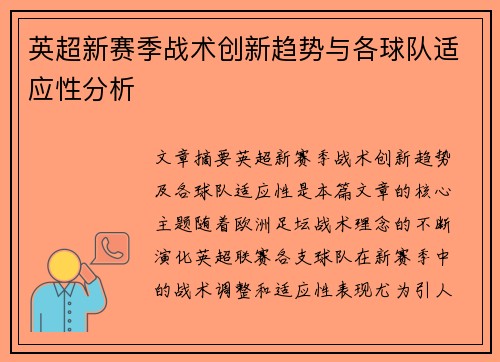 英超新赛季战术创新趋势与各球队适应性分析

文章摘要英超新赛季战术创新趋势及各球队适应性是本篇文章的核心主题随着欧洲足坛战术理念的不断演化英超联赛各支球队在新赛季中的战术调整和适应性表现尤为引人